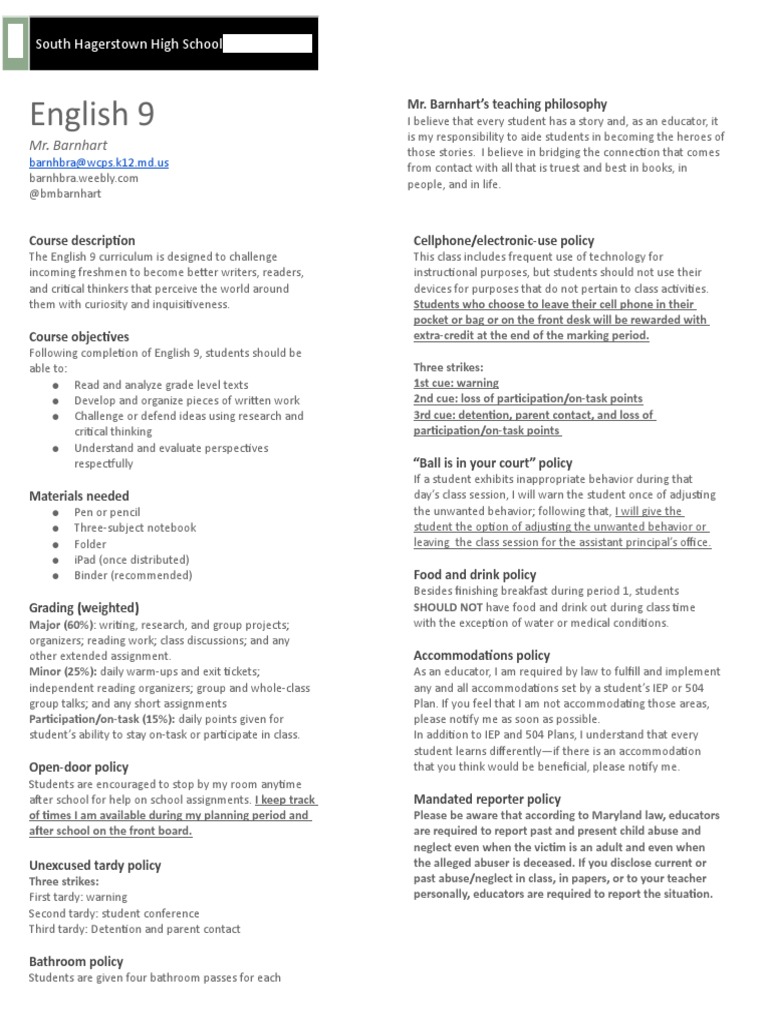 South Hagerstown High School

English 9

Mr. Barnhart
barnhbra@wcps.k12.md.us
barnhbra.weebly.com
@bmbarnhart

Course description
The English 9 curriculum is designed to challenge incoming freshmen to become better writers, readers, and critical thinkers that perceive the world around them with curiosity and inquisitiveness.

Course objectives
Following completion of English 9, students should be able to:
● Read and analyze grade level texts
● Develop and organize pieces of written work
● Challenge or defend ideas using research and critical thinking
● Understand and evaluate perspectives respectfully

Materials needed
● Pen or pencil
● Three-subject notebook
● Folder
● iPad (once distributed)
● Binder (recommended)

Grading (weighted)
Major (60%): writing, research, and group projects; organizers; reading work; class discussions; and any other extended assignment.
Minor (25%): daily warm-ups and exit tickets; independent reading organizers; group and whole-class group talks; and any short assignments
Participation/on-task (15%): daily points given for student's ability to stay on-task or participate in class.

Open-door policy
Students are encouraged to stop by my room anytime after school for help on school assignments. I keep track of times I am available during my planning period and after school on the front board.

Unexcused tardy policy
Three strikes:
First tardy: warning
Second tardy: student conference
Third tardy: Detention and parent contact

Bathroom policy
Students are given four bathroom passes for each

Mr. Barnhart's teaching philosophy
I believe that every student has a story and, as an educator, it is my responsibility to aide students in becoming the heroes of those stories. I believe in bridging the connection that comes from contact with all that is truest and best in books, in people, and in life.

Cellphone/electronic-use policy
This class includes frequent use of technology for instructional purposes, but students should not use their devices for purposes that do not pertain to class activities. Students who choose to leave their cell phone in their pocket or bag or on the front desk will be rewarded with extra-credit at the end of the marking period.

Three strikes:
1st cue: warning
2nd cue: loss of participation/on-task points
3rd cue: detention, parent contact, and loss of participation/on-task points

"Ball is in your court" policy
If a student exhibits inappropriate behavior during that day's class session, I will warn the student once of adjusting the unwanted behavior; following that, I will give the student the option of adjusting the unwanted behavior or leaving the class session for the assistant principal's office.

Food and drink policy
Besides finishing breakfast during period 1, students SHOULD NOT have food and drink out during class time with the exception of water or medical conditions.

Accommodations policy
As an educator, I am required by law to fulfill and implement any and all accommodations set by a student's IEP or 504 Plan. If you feel that I am not accommodating those areas, please notify me as soon as possible.
In addition to IEP and 504 Plans, I understand that every student learns differently—if there is an accommodation that you think would be beneficial, please notify me.

Mandated reporter policy
Please be aware that according to Maryland law, educators are required to report past and present child abuse and neglect even when the victim is an adult and even when the alleged abuser is deceased. If you disclose current or past abuse/neglect in class, in papers, or to your teacher personally, educators are required to report the situation.